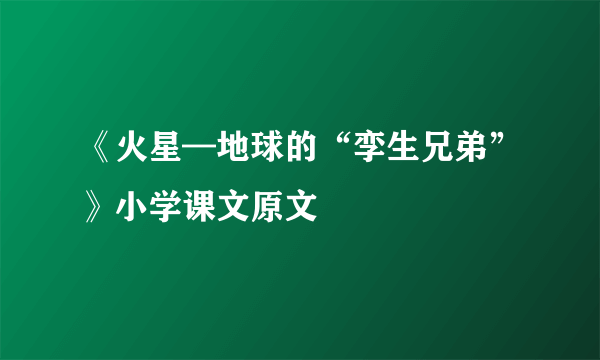 《火星—地球的“孪生兄弟”》小学课文原文